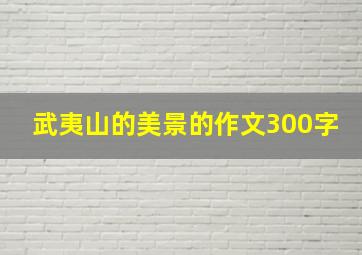 武夷山的美景的作文300字